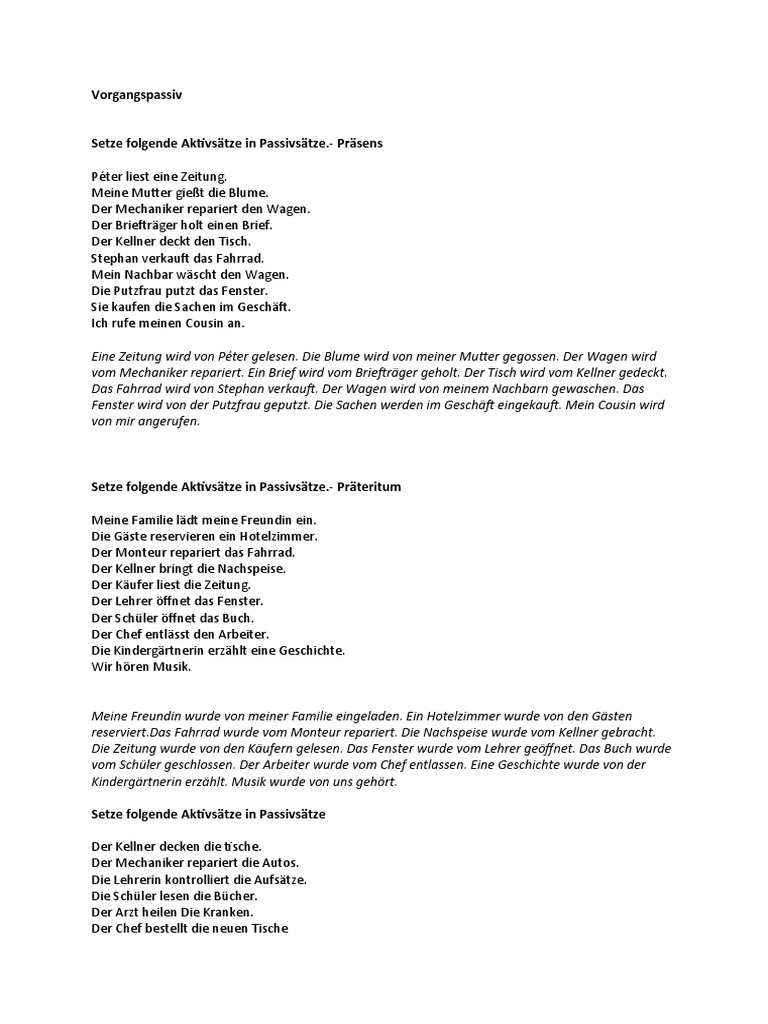 Vorgangspassiv

Setze folgende Aktivsätze in Passivsätze.- Präsens

Péter liest eine Zeitung.
Meine Mutter gießt die Blume.
Der Mechaniker repariert den Wagen.
Der Briefträger holt einen Brief.
Der Kellner deckt den Tisch.
Stephan verkauft das Fahrrad.
Mein Nachbar wäscht den Wagen.
Die Putzfrau putzt das Fenster.
Sie kaufen die Sachen im Geschäft.
Ich rufe meinen Cousin an.

Eine Zeitung wird von Péter gelesen. Die Blume wird von meiner Mutter gegossen. Der Wagen wird vom Mechaniker repariert. Ein Brief wird vom Briefträger geholt. Der Tisch wird vom Kellner gedeckt. Das Fahrrad wird von Stephan verkauft. Der Wagen wird von meinem Nachbarn gewaschen. Das Fenster wird von der Putzfrau geputzt. Die Sachen werden im Geschäft eingekauft. Mein Cousin wird von mir angerufen.

Setze folgende Aktivsätze in Passivsätze.- Präteritum

Meine Familie lädt meine Freundin ein.
Die Gäste reservieren ein Hotelzimmer.
Der Monteur repariert das Fahrrad.
Der Kellner bringt die Nachspeise.
Der Käufer liest die Zeitung.
Der Lehrer öffnet das Fenster.
Der Schüler öffnet das Buch.
Der Chef entlässt den Arbeiter.
Die Kindergärtnerin erzählt eine Geschichte.
Wir hören Musik.

Meine Freundin wurde von meiner Familie eingeladen. Ein Hotelzimmer wurde von den Gästen reserviert.Das Fahrrad wurde vom Monteur repariert. Die Nachspeise wurde vom Kellner gebracht. Die Zeitung wurde von den Käufern gelesen. Das Fenster wurde vom Lehrer geöffnet. Das Buch wurde vom Schüler geschlossen. Der Arbeiter wurde vom Chef entlassen. Eine Geschichte wurde von der Kindergärtnerin erzählt. Musik wurde von uns gehört.

Setze folgende Aktivsätze in Passivsätze

Der Kellner decken die tische.
Der Mechaniker repariert die Autos.
Die Lehrerin kontrolliert die Aufsätze.
Die Schüler lesen die Bücher.
Der Arzt heilen Die Kranken.
Der Chef bestellt die neuen Tische